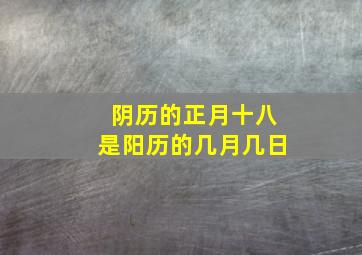 阴历的正月十八
是阳历的几月几日